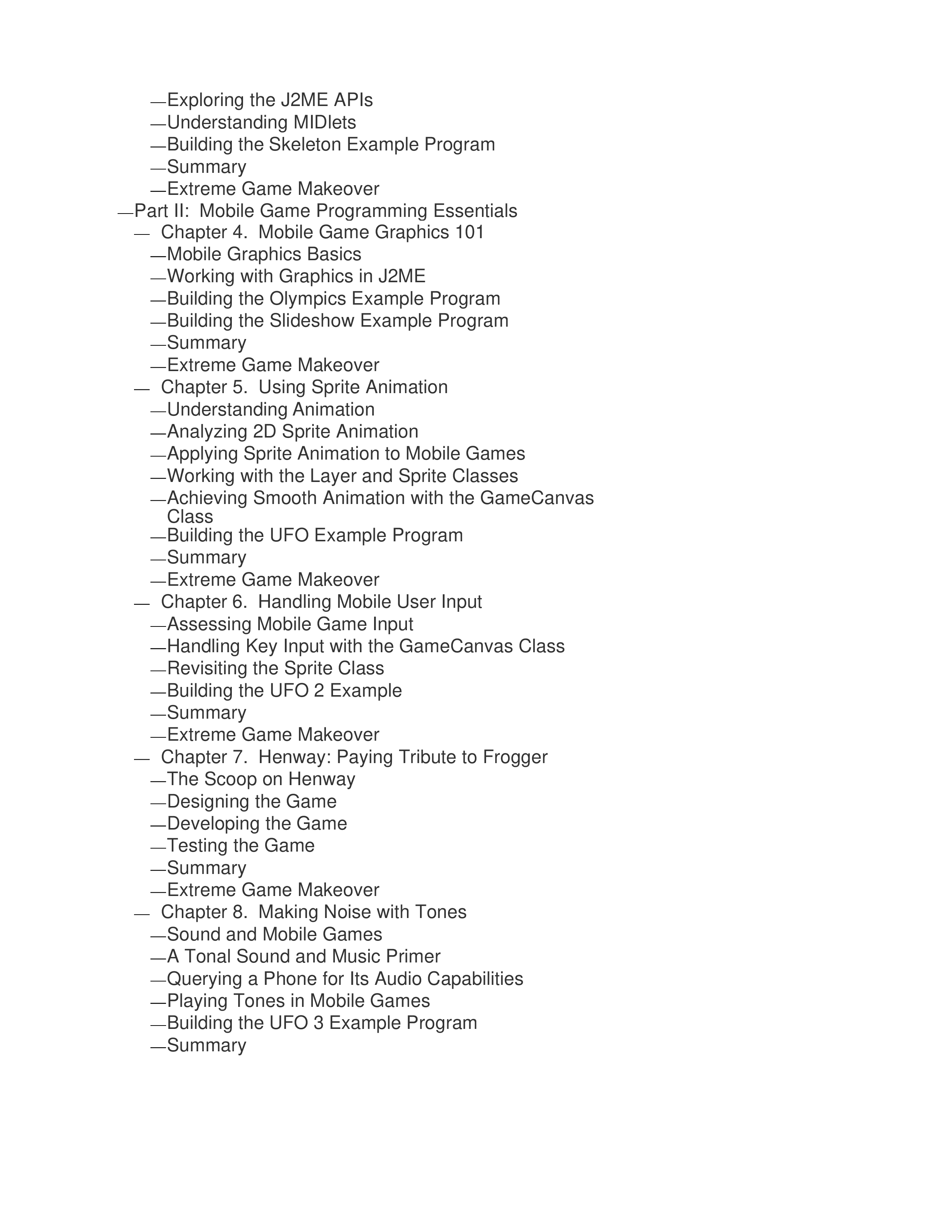 —Exploring the J2ME APIs
—Understanding MIDlets
—Building the Skeleton Example Program
—Summary
—Extreme Game Makeover
—Part II: Mobile Game Programming Essentials
— Chapter 4. Mobile Game Graphics 101
—Mobile Graphics Basics
—Working with Graphics in J2ME
—Building the Olympics Example Program
—Building the Slideshow Example Program
—Summary
—Extreme Game Makeover
— Chapter 5. Using Sprite Animation
—Understanding Animation
—Analyzing 2D Sprite Animation
—Applying Sprite Animation to Mobile Games
—Working with the Layer and Sprite Classes
—Achieving Smooth Animation with the GameCanvas Class
—Building the UFO Example Program
—Summary
—Extreme Game Makeover
— Chapter 6. Handling Mobile User Input
—Assessing Mobile Game Input
—Handling Key Input with the GameCanvas Class
—Revisiting the Sprite Class
—Building the UFO 2 Example
—Summary
—Extreme Game Makeover
— Chapter 7. Henway: Paying Tribute to Frogger
—The Scoop on Henway
—Designing the Game
—Developing the Game
—Testing the Game
—Summary
—Extreme Game Makeover
— Chapter 8. Making Noise with Tones
—Sound and Mobile Games
—A Tonal Sound and Music Primer
—Querying a Phone for Its Audio Capabilities
—Playing Tones in Mobile Games
—Building the UFO 3 Example Program
—Summary